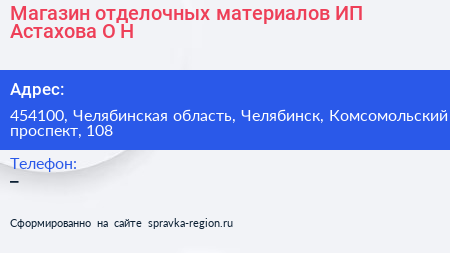 Магазин отделочных материалов ИП Астахова О Н

Адрес:

454100, Челябинская область, Челябинск, Комсомольский проспект, 108

Телефон:

–

Сформированно на сайте spravka-region.ru